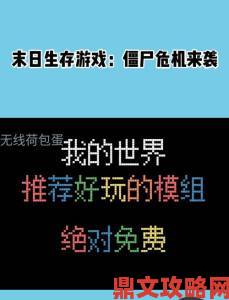 末日生存游戏：僵尸危机来袭

无线荷包蛋

我的世界

推荐好玩的模组

绝对免费

鼎文攻略网